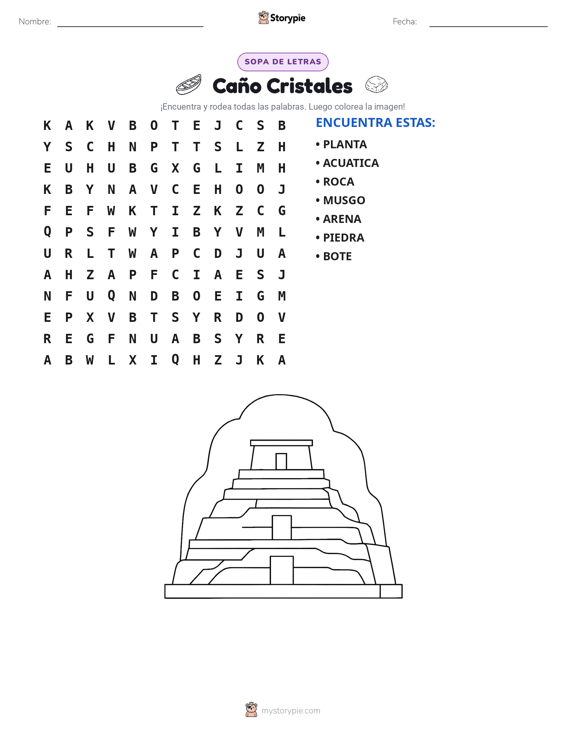 Nombre: ____ Storypie Fecha: ____

SOPA DE LETRAS

Caño Cristales

¡Encuentra y rodea todas las palabras. Luego colorea la imagen!

K A K V B O T E J C S B
Y S C H N P T T S L Z H
E U H U B G X G L I M H
K B Y N A V C E H O O J
F E F W K T I Z K Z C G
Q P S F W Y I B Y V M L
U R L T W A P C D J U A
A H Z A P F C I A E S J
N F U Q N D B O E I G M
E P X V B T S Y R D O V
R E G F N U A B S Y R E
A B W L X I Q H Z J K A

ENCUENTRA ESTAS:

• PLANTA
• ACUATICA
• ROCA
• MUSGO
• ARENA
• PIEDRA
• BOTE

mystorypie.com